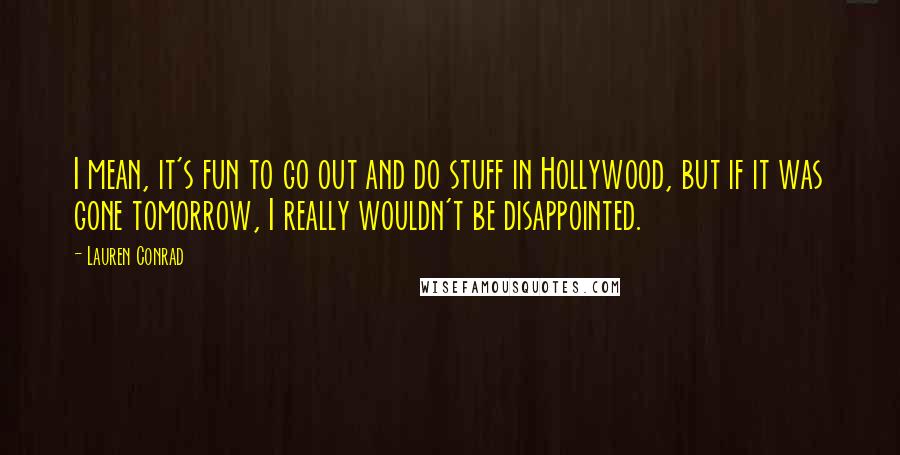 I mean, it's fun to go out and do stuff in Hollywood, but if it was gone tomorrow, I really wouldn't be disappointed.

- Lauren Conrad

WISEFAMOUSQUOTES.COM